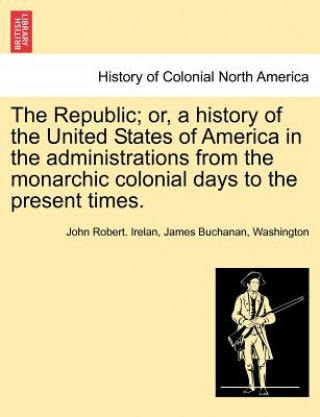 BRITISH LIBRARY

History of Colonial North America

The Republic; or, a history of the United States of America in the administrations from the monarchic colonial days to the present times.

John Robert. Irelan, James Buchanan, Washington